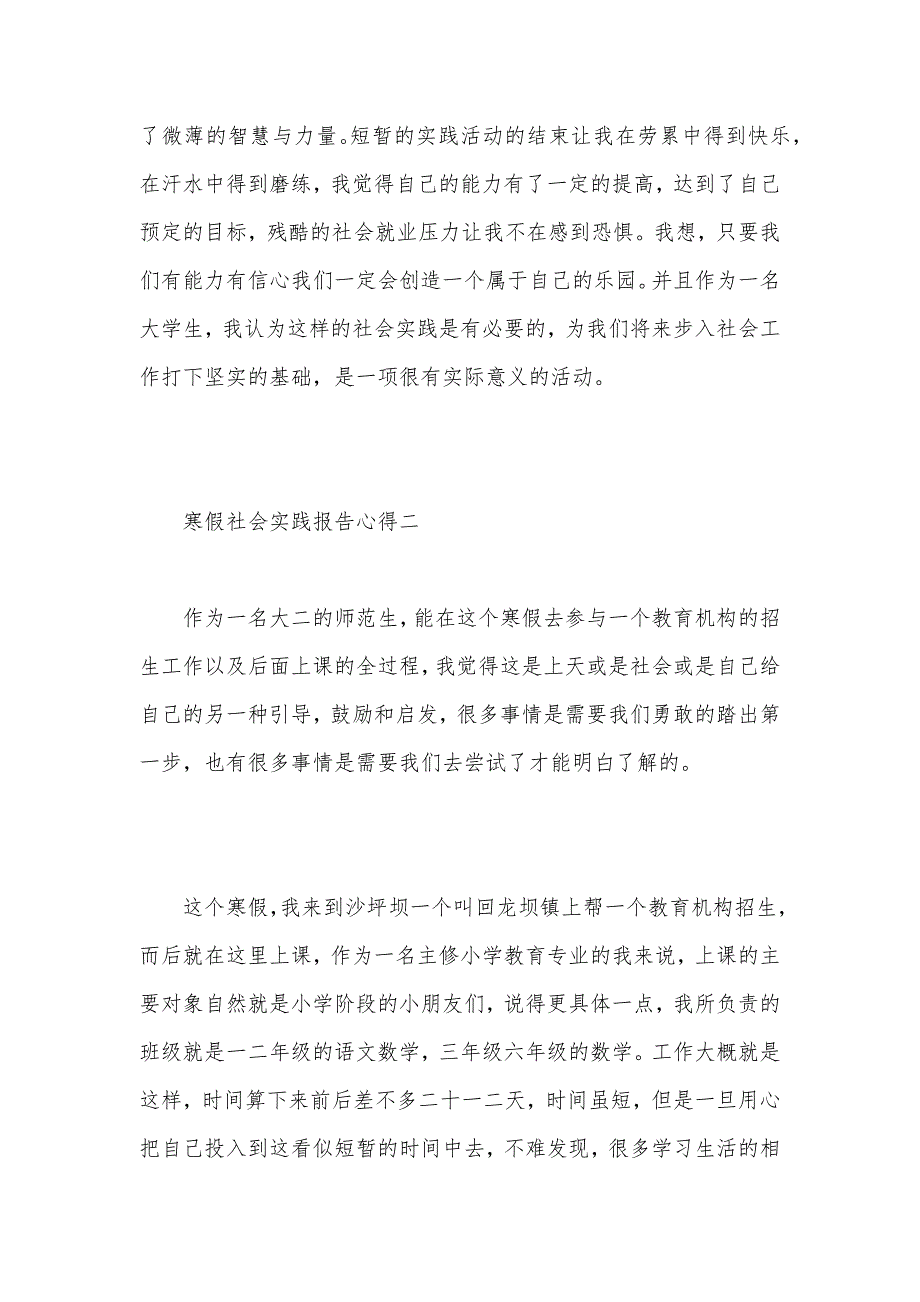 了微薄的智慧与力量。短暂的实践活动的结束让我在劳累中得到快乐，在汗水中得到磨练，我觉得自己的能力有了一定的提高，达到了自己预定的目标，残酷的社会就业压力让我不在感到恐惧。我想，只要我们有能力有信心我们一定会创造一个属于自己的乐园。并且作为一名大学生，我认为这样的社会实践是有必要的，为我们将来步入社会工作打下坚实的基础，是一项很有实际意义的活动。

寒假社会实践报告心得二

作为一名大二的师范生，能在这个寒假去参与一个教育机构的招生工作以及后面上课的全过程，我觉得这是上天或是社会或是自己给自己的另一种引导，鼓励和启发，很多事情是需要我们勇敢的踏出第一步，也有很多事情是需要我们去尝试了才能明白了解的。

这个寒假，我来到沙坪坝一个叫回龙坝镇上帮一个教育机构招生，而后就在这里上课，作为一名主修小学教育专业的我来说，上课的主要对象自然就是小学阶段的小朋友们，说得更具体一点，我所负责的班级就是一二年级的语文数学，三年级六年级的数学。工作大概就是这样，时间算下来前后差不多二十一二天，时间虽短，但是一旦用心把自己投入到这看似短暂的时间中去，不难发现，很多学习生活的相